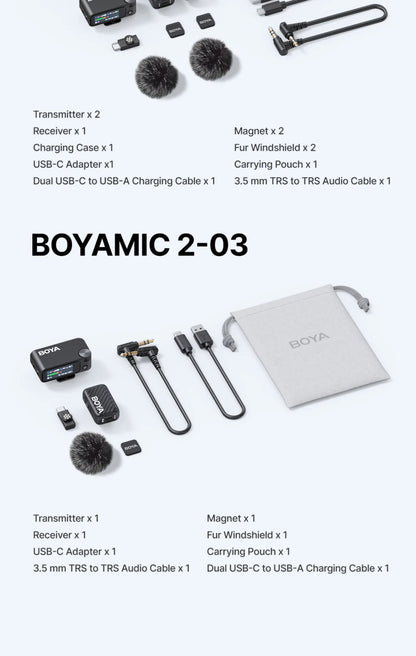 BOYA

Transmitter x 2
Receiver x 1
Charging Case x 1
USB-C Adapter x1
Dual USB-C to USB-A Charging Cable x 1

Magnet x 2
Fur Windshield x 2
Carrying Pouch x 1
3.5 mm TRS to TRS Audio Cable x 1

BOYAMIC 2-03

BOYA
BOYA
BOYA
BOYA

Transmitter x 1
Receiver x 1
USB-C Adapter x 1
3.5 mm TRS to TRS Audio Cable x 1

Magnet x 1
Fur Windshield x 1
Carrying Pouch x 1
Dual USB-C to USB-A Charging Cable x 1